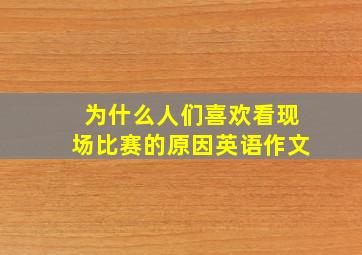 为什么人们喜欢看现场比赛的原因英语作文